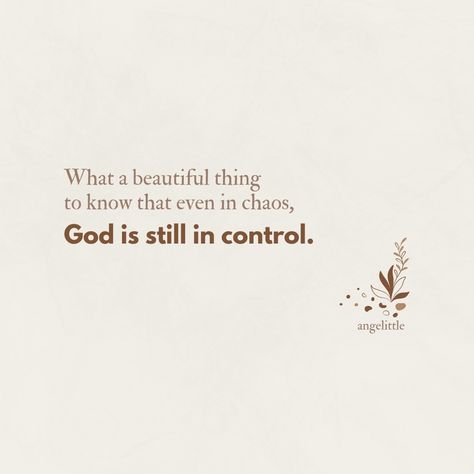 What a beautiful thing to know that even in chaos,
God is still in control.

angelittle